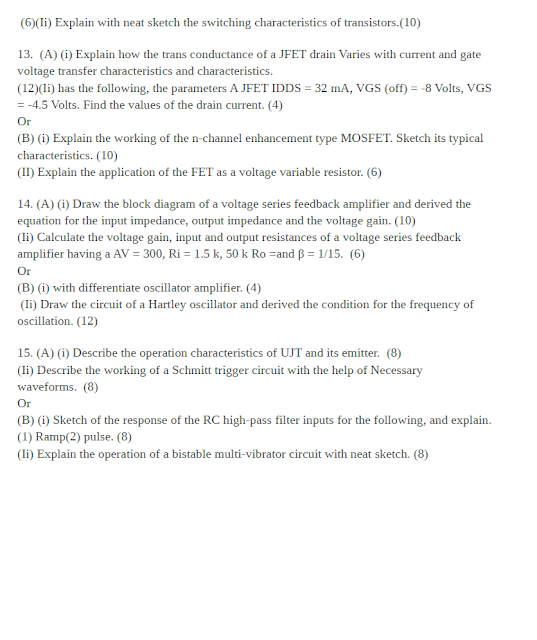 (6)(Ii) Explain with neat sketch the switching characteristics of transistors.(10)

13. (A) (i) Explain how the trans conductance of a JFET drain Varies with current and gate voltage transfer characteristics and characteristics.
(12)(Ii) has the following, the parameters A JFET IDDS = 32 mA, VGS (off) = -8 Volts, VGS = -4.5 Volts. Find the values of the drain current. (4)
Or
(B) (i) Explain the working of the n-channel enhancement type MOSFET. Sketch its typical characteristics. (10)
(II) Explain the application of the FET as a voltage variable resistor. (6)

14. (A) (i) Draw the block diagram of a voltage series feedback amplifier and derived the equation for the input impedance, output impedance and the voltage gain. (10)
(Ii) Calculate the voltage gain, input and output resistances of a voltage series feedback amplifier having a AV = 300, Ri = 1.5 k, 50 k Ro =and β = 1/15. (6)
Or
(B) (i) with differentiate oscillator amplifier. (4)
(Ii) Draw the circuit of a Hartley oscillator and derived the condition for the frequency of oscillation. (12)

15. (A) (i) Describe the operation characteristics of UJT and its emitter. (8)
(Ii) Describe the working of a Schmitt trigger circuit with the help of Necessary waveforms. (8)
Or
(B) (i) Sketch of the response of the RC high-pass filter inputs for the following, and explain.
(1) Ramp(2) pulse. (8)
(Ii) Explain the operation of a bistable multi-vibrator circuit with neat sketch. (8)